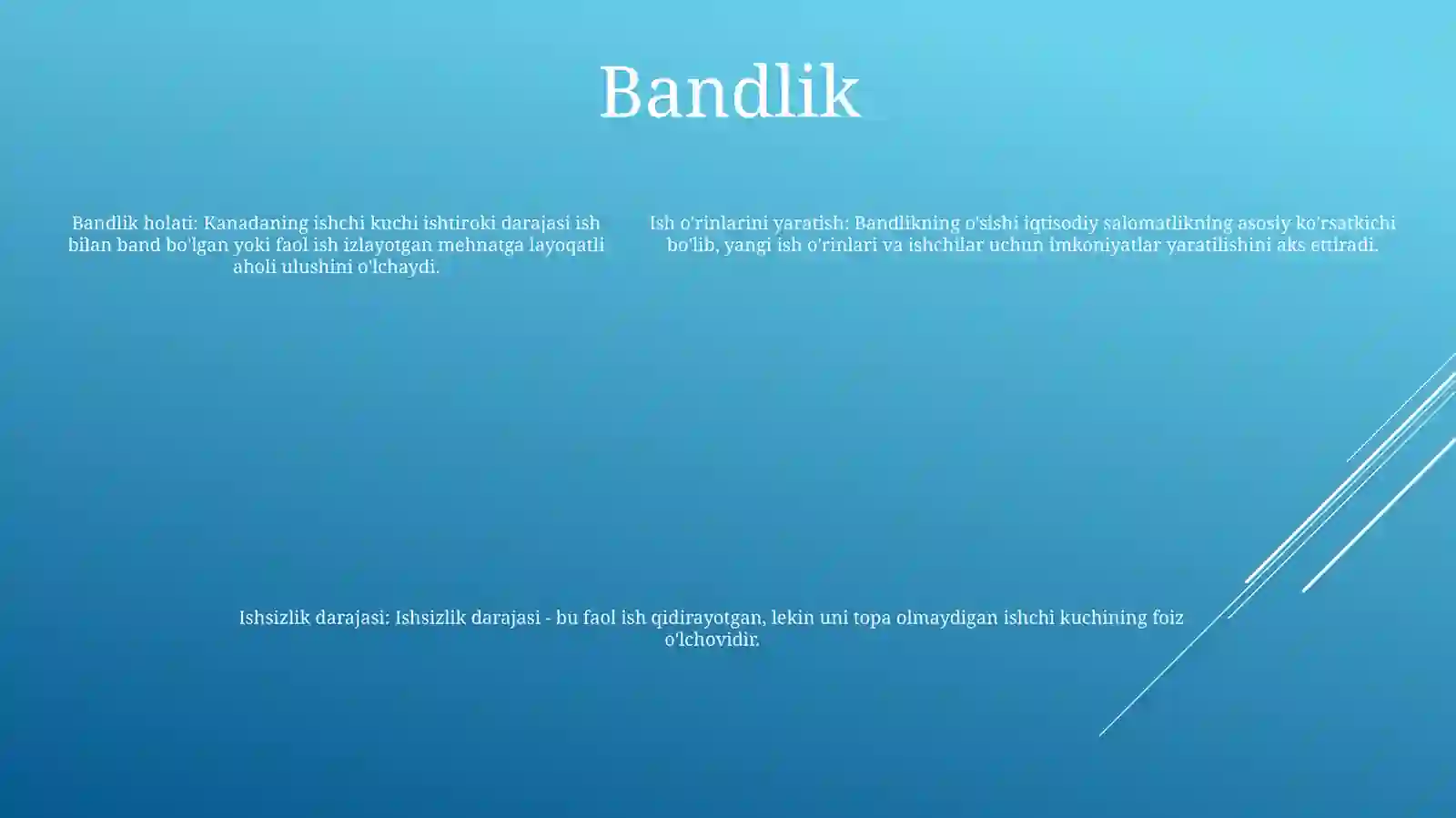 Bandlik

Bandlik holati: Kanadaning ishchi kuchi ishtiroki darajasi ish bilan band bo'lgan yoki faol ish izlayotgan mehnatga layoqatli aholi ulushini o'lchaydi.

Ish o'rinlarini yaratish: Bandlikning o'sishi iqtisodiy salomatlikning asosiy ko'rsatkichi bo'lib, yangi ish o'rinlari va ishchilar uchun imkoniyatlar yaratilishini aks ettiradi.

Ishsizlik darajasi: Ishsizlik darajasi - bu faol ish qidirayotgan, lekin uni topa olmaydigan ishchi kuchining foiz o'lchovidir.